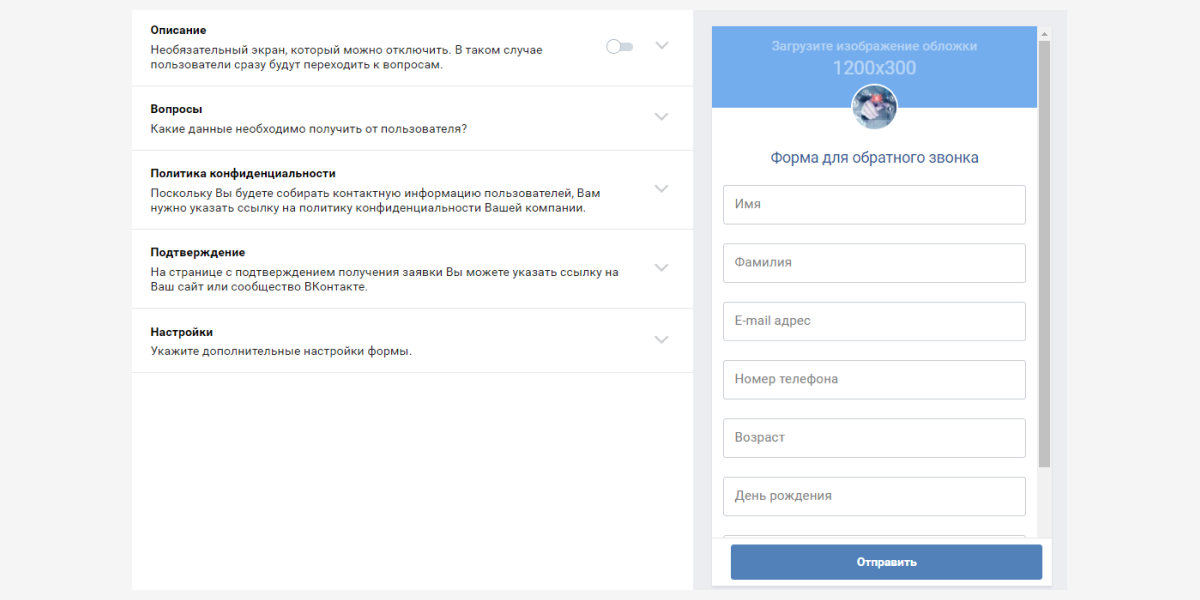 Описание
Необязательный экран, который можно отключить. В таком случае пользователи сразу будут переходить к вопросам.

Вопросы
Какие данные необходимо получить от пользователя?

Политика конфиденциальности
Поскольку Вы будете собирать контактную информацию пользователей, Вам нужно указать ссылку на политику конфиденциальности Вашей компании.

Подтверждение
На странице с подтверждением получения заявки Вы можете указать ссылку на Ваш сайт или сообщество ВКонтакте.

Настройки
Укажите дополнительные настройки формы.

Загрузите изображение обложки
1200x300

Форма для обратного звонка

Имя

Фамилия

E-mail адрес

Номер телефона

Возраст

День рождения

Отправить